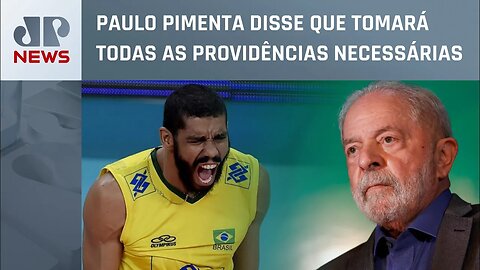 JP
NEWS

PAULO PIMENTA DISSE QUE TOMARÁ TODAS AS PROVIDÊNCIAS NECESSÁRIAS

OLYMPIKUS

BRASIL